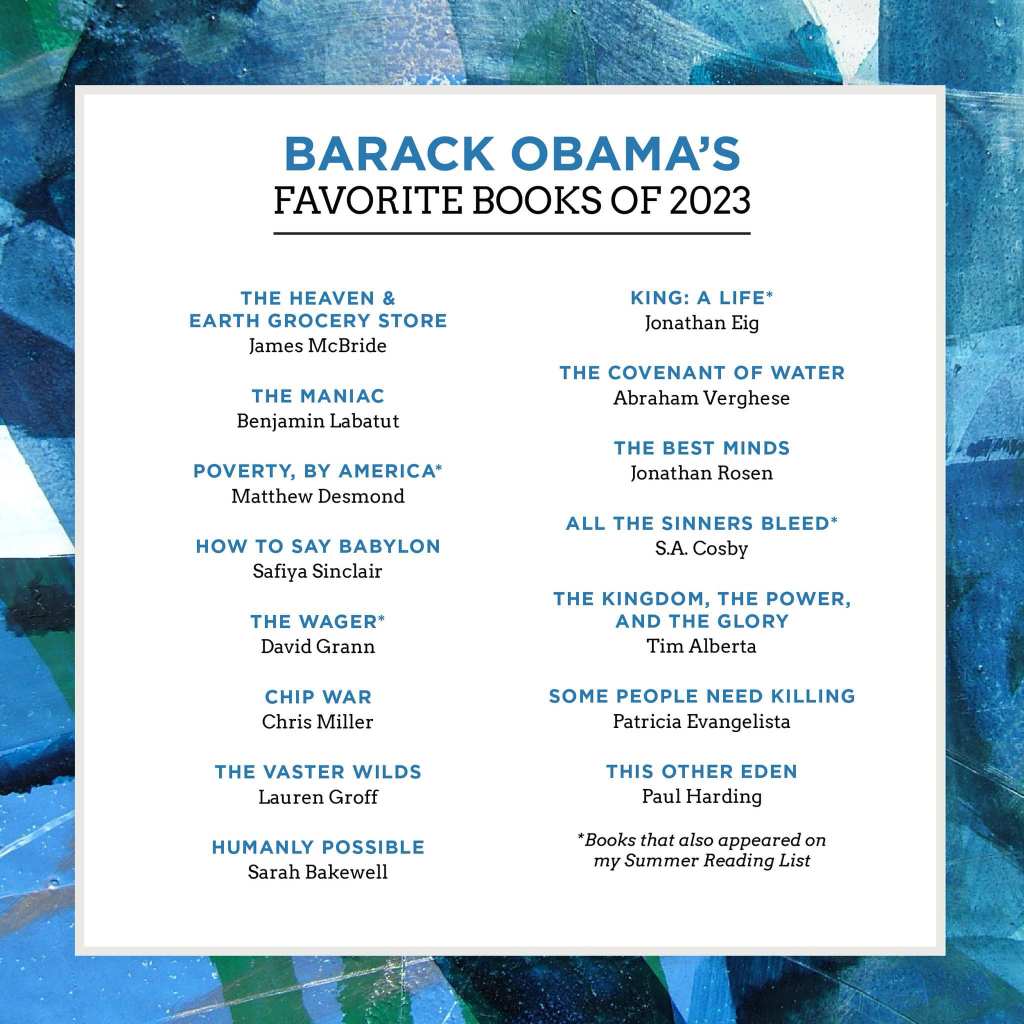 BARACK OBAMA'S
FAVORITE BOOKS OF 2023

THE HEAVEN & EARTH GROCERY STORE
James McBride

THE MANIAC
Benjamin Labatut

POVERTY, BY AMERICA*
Matthew Desmond

HOW TO SAY BABYLON
Safiya Sinclair

THE WAGER*
David Grann

CHIP WAR
Chris Miller

THE VASTER WILDS
Lauren Groff

HUMANLY POSSIBLE
Sarah Bakewell

KING: A LIFE*
Jonathan Eig

THE COVENANT OF WATER
Abraham Verghese

THE BEST MINDS
Jonathan Rosen

ALL THE SINNERS BLEED*
S.A. Cosby

THE KINGDOM, THE POWER, AND THE GLORY
Tim Alberta

SOME PEOPLE NEED KILLING
Patricia Evangelista

THIS OTHER EDEN
Paul Harding

*Books that also appeared on my Summer Reading List